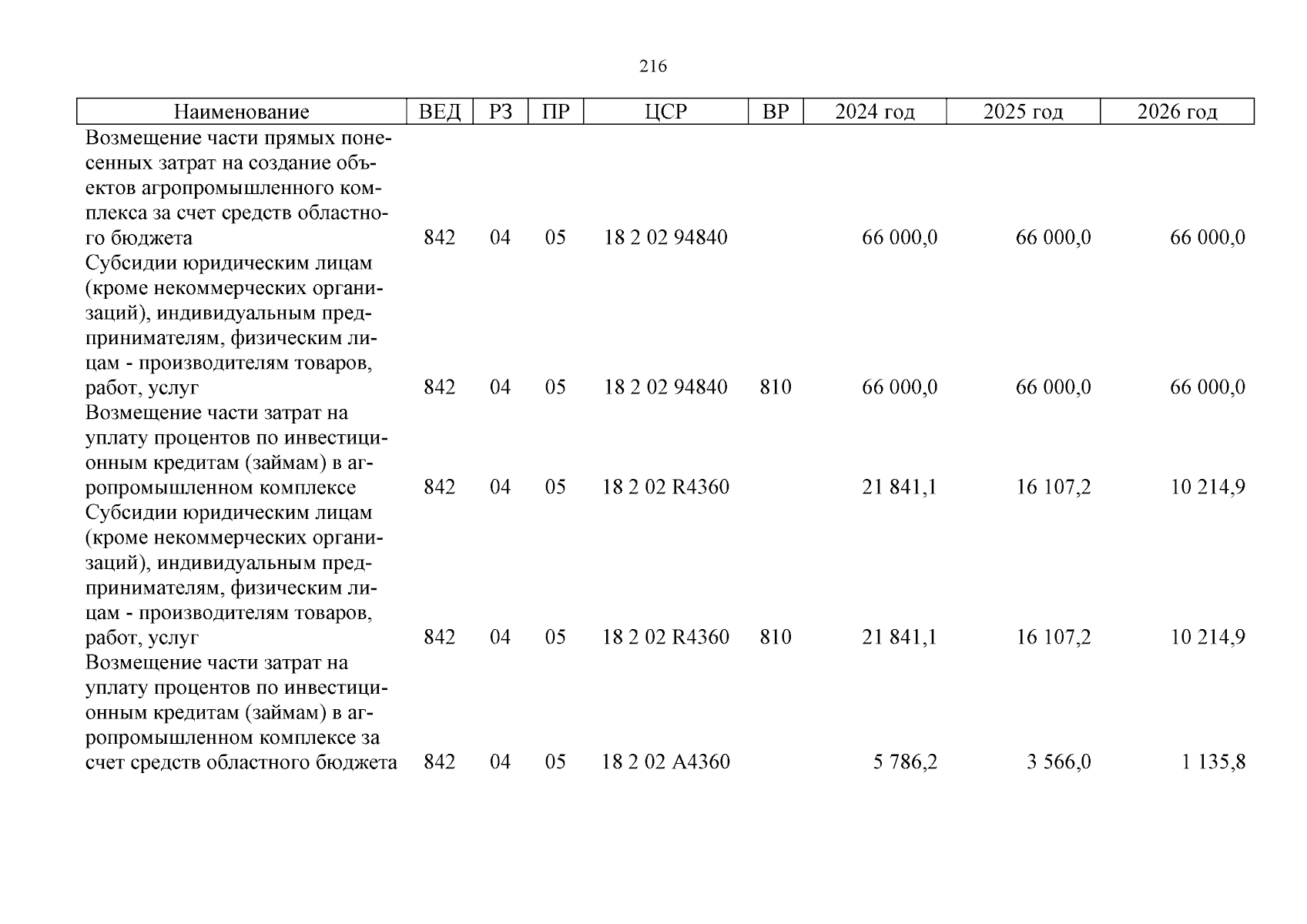 216

| Наименование | ВЕД | РЗ | ПР | ЦСР | ВР | 2024 год | 2025 год | 2026 год |
|---|---|---|---|---|---|---|---|---|
| Возмещение части прямых понесенных затрат на создание объектов агропромышленного комплекса за счет средств областного бюджета | 842 | 04 | 05 | 18 2 02 94840 | | 66 000,0 | 66 000,0 | 66 000,0 |
| Субсидии юридическим лицам (кроме некоммерческих организаций), индивидуальным предпринимателям, физическим лицам - производителям товаров, работ, услуг | 842 | 04 | 05 | 18 2 02 94840 | 810 | 66 000,0 | 66 000,0 | 66 000,0 |
| Возмещение части затрат на уплату процентов по инвестиционным кредитам (займам) в агропромышленном комплексе | 842 | 04 | 05 | 18 2 02 R4360 | | 21 841,1 | 16 107,2 | 10 214,9 |
| Субсидии юридическим лицам (кроме некоммерческих организаций), индивидуальным предпринимателям, физическим лицам - производителям товаров, работ, услуг | 842 | 04 | 05 | 18 2 02 R4360 | 810 | 21 841,1 | 16 107,2 | 10 214,9 |
| Возмещение части затрат на уплату процентов по инвестиционным кредитам (займам) в агропромышленном комплексе за счет средств областного бюджета | 842 | 04 | 05 | 18 2 02 A4360 | | 5 786,2 | 3 566,0 | 1 135,8 |